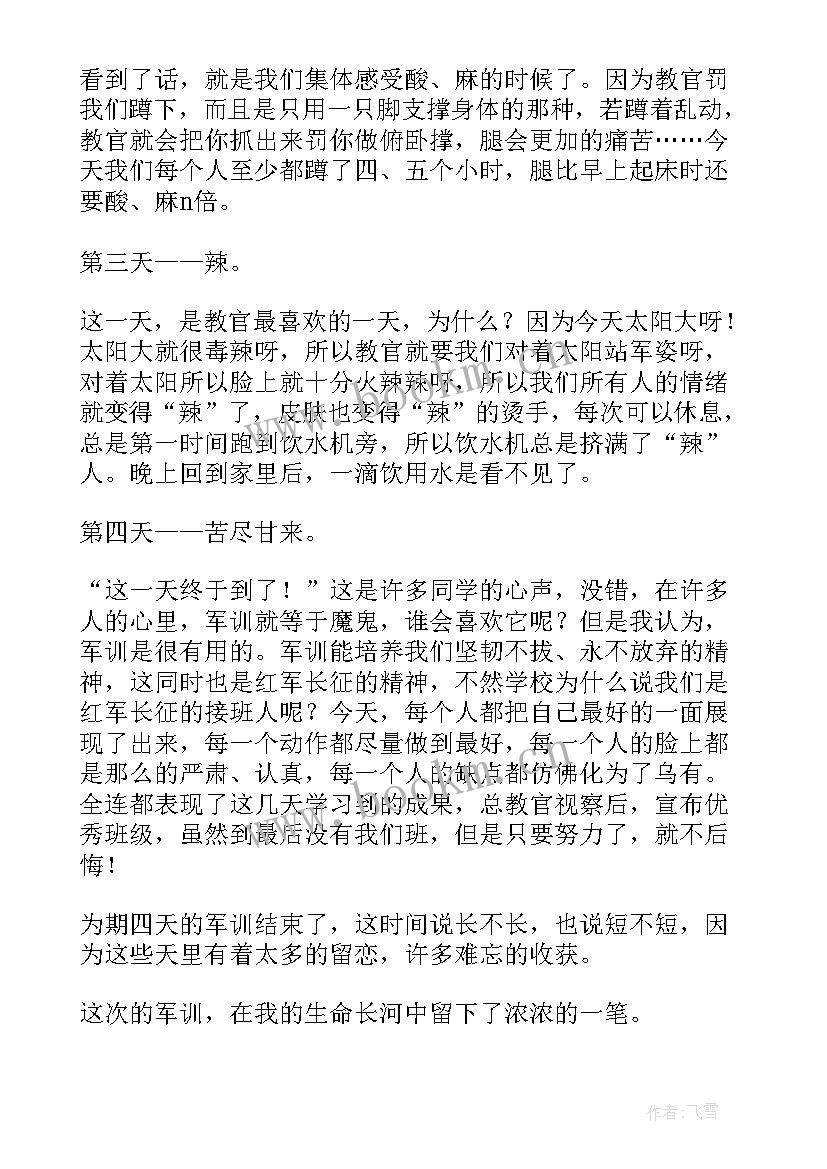 看到了话，就是我们集体感受酸、麻的时候了。因为教官罚我们蹲下，而且是只用一只脚支撑身体的那种，若蹲着乱动，教官就会把你抓出来罚你做俯卧撑，腿会更加的痛苦……今天我们每个人至少都蹲了四、五个小时，腿比早上起床时还要酸、麻n倍。

第三天——辣。

这一天，是教官最喜欢的一天，为什么？因为今天太阳大呀！太阳大就很毒辣呀，所以教官就要我们对着太阳站军姿呀，对着太阳所以脸上就十分火辣辣呀，所以我们所有人的情绪就变得“辣”了，皮肤也变得“辣”的烫手，每次可以休息，总是第一时间跑到饮水机旁，所以饮水机总是挤满了“辣”人。晚上回到家里后，一滴饮用水是看不见了。

第四天——苦尽甘来。

“这一天终于到了！”这是许多同学的心声，没错，在许多人的心里，军训就等于魔鬼，谁会喜欢它呢？但是我认为，军训是很有用的。军训能培养我们坚韧不拔、永不放弃的精神，这同时也是红军长征的精神，不然学校为什么说我们是红军长征的接班人呢？今天，每个人都把自己最好的一面展现了出来，每一个动作都尽量做到最好，每一个人的脸上都是那么的严肃、认真，每一个人的缺点都仿佛化为了乌有。全连都表现了这几天学习到的成果，总教官视察后，宣布优秀班级，虽然到最后没有我们班，但是只要努力了，就不后悔！

为期四天的军训结束了，这时间说长不长，也说短不短，因为这些天里有着太多的留恋，许多难忘的收获。

这次的军训，在我的生命长河中留下了浓浓的一笔。

作者：飞雪